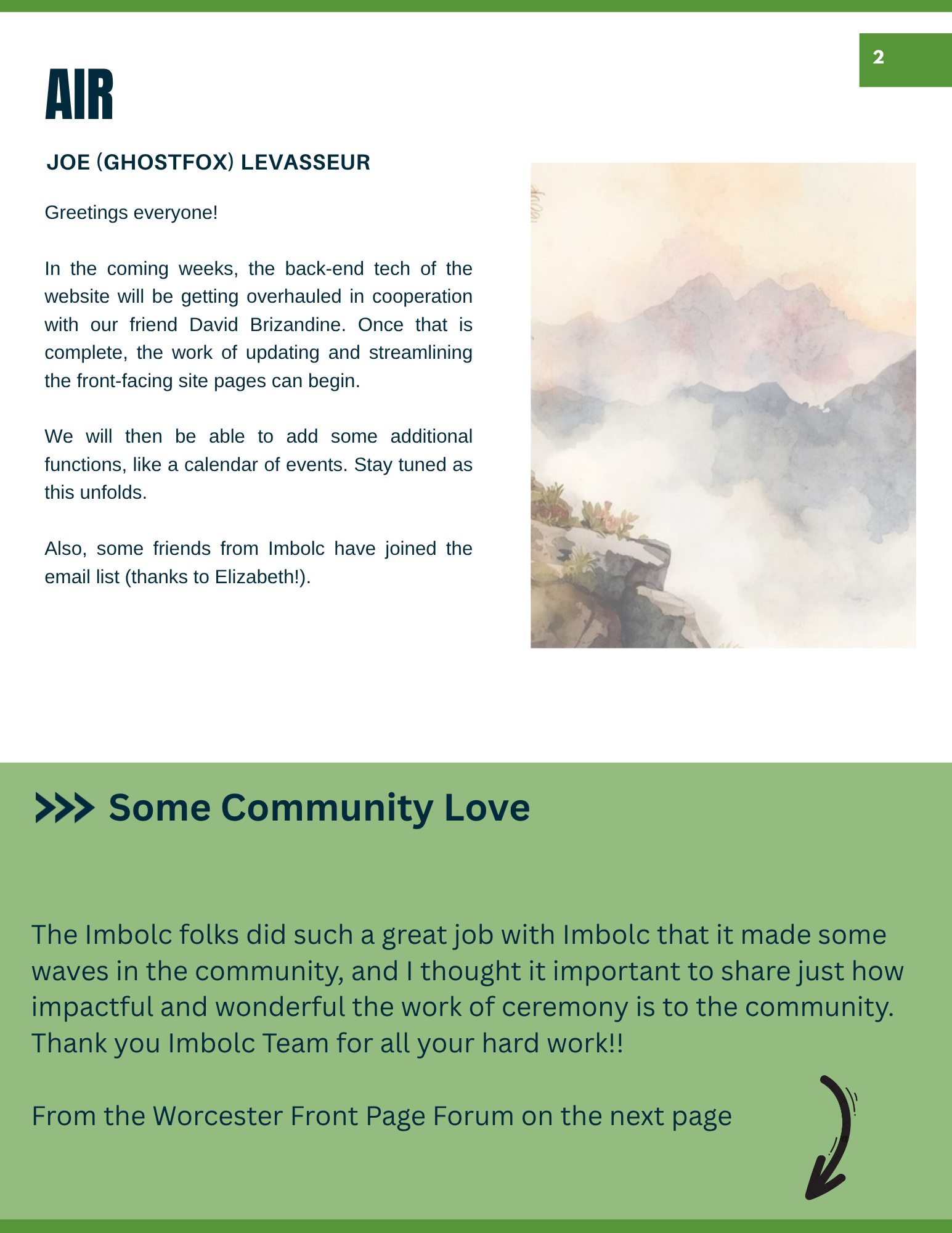 2

AIR

JOE (GHOSTFOX) LEVASSEUR

Greetings everyone!

In the coming weeks, the back-end tech of the website will be getting overhauled in cooperation with our friend David Brizandine. Once that is complete, the work of updating and streamlining the front-facing site pages can begin.

We will then be able to add some additional functions, like a calendar of events. Stay tuned as this unfolds.

Also, some friends from Imbolc have joined the email list (thanks to Elizabeth!).

Some Community Love

The Imbolc folks did such a great job with Imbolc that it made some waves in the community, and I thought it important to share just how impactful and wonderful the work of ceremony is to the community. Thank you Imbolc Team for all your hard work!!

From the Worcester Front Page Forum on the next page